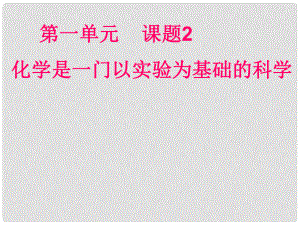 第一单元　课题2

化学是一门以实验为基础的科学